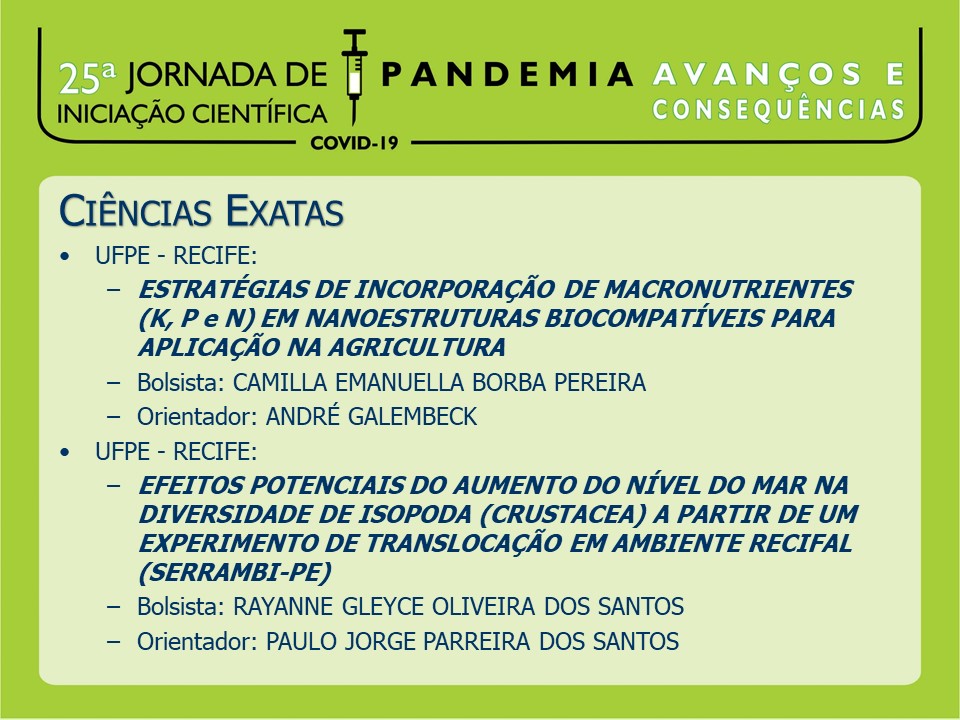 25ª JORNADA DE INICIAÇÃO CIENTÍFICA
PANDEMIA AVANÇOS E CONSEQUÊNCIAS
COVID-19

CIÊNCIAS EXATAS

• UFPE - RECIFE:
– ESTRATÉGIAS DE INCORPORAÇÃO DE MACRONUTRIENTES (K, P e N) EM NANOESTRUTURAS BIOCOMPATÍVEIS PARA APLICAÇÃO NA AGRICULTURA
– Bolsista: CAMILLA EMANUELLA BORBA PEREIRA
– Orientador: ANDRÉ GALEMBECK

• UFPE - RECIFE:
– EFEITOS POTENCIAIS DO AUMENTO DO NÍVEL DO MAR NA DIVERSIDADE DE ISOPODA (CRUSTACEA) A PARTIR DE UM EXPERIMENTO DE TRANSLOCAÇÃO EM AMBIENTE RECIFAL (SERRAMBI-PE)
– Bolsista: RAYANNE GLEYCE OLIVEIRA DOS SANTOS
– Orientador: PAULO JORGE PARREIRA DOS SANTOS